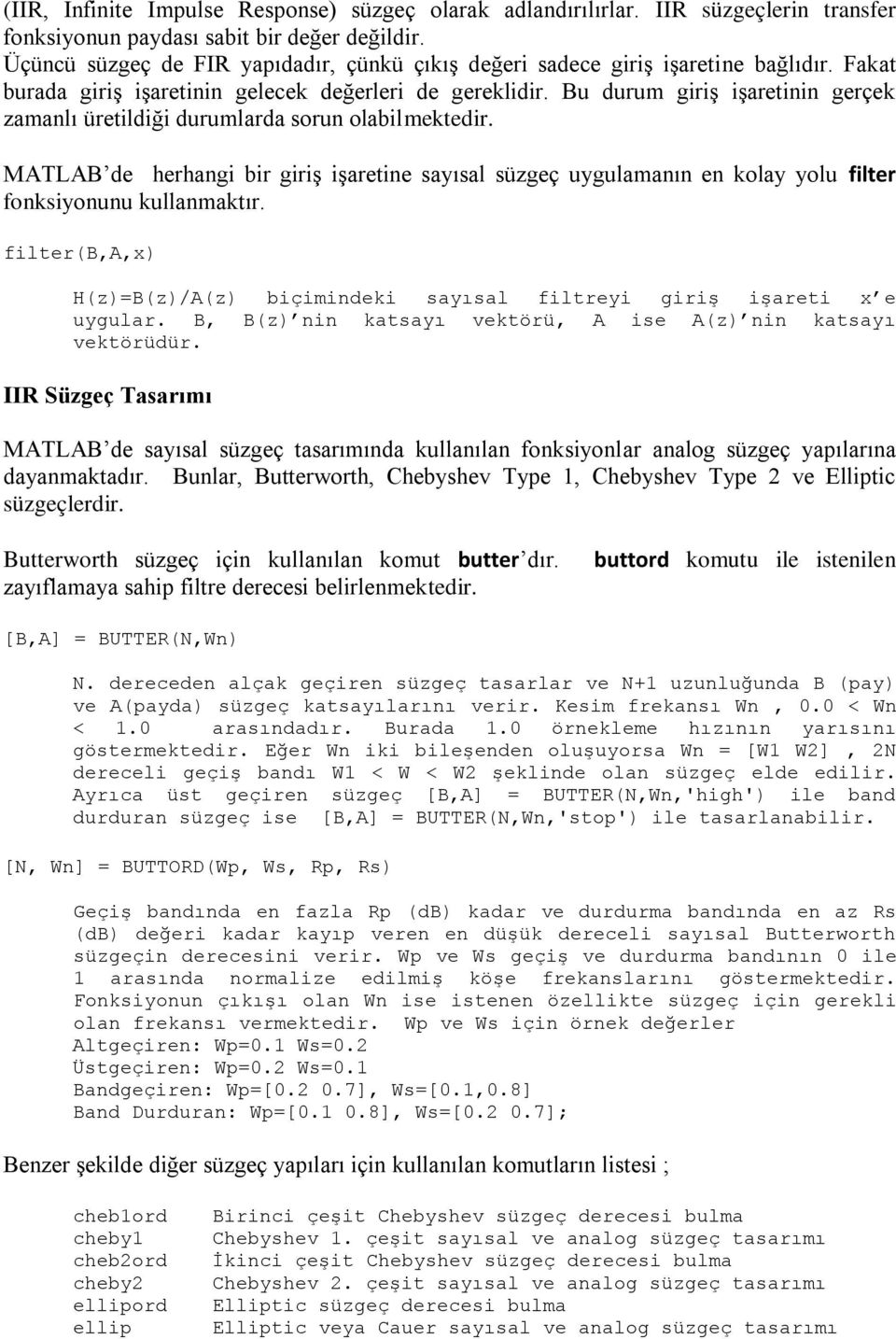 (IIR, Infinite Impulse Response) süzgeç olarak adlandırılırlar. IIR süzgeçlerin transfer fonksiyonun paydası sabit bir değer değildir.
Üçüncü süzgeç de FIR yapıdadır, çünkü çıkış değeri sadece giriş işaretine bağlıdır. Fakat burada giriş işaretinin gelecek değerleri de gereklidir. Bu durum giriş işaretinin gerçek zamanlı üretildiği durumlarda sorun olabilmektedir.

MATLAB'de herhangi bir giriş işaretine sayısal süzgeç uygulamanın en kolay yolu filter fonksiyonunu kullanmaktır.

filter(B,A,x)

H(z)=B(z)/A(z) biçimindeki sayısal filtreyi giriş işareti x'e uygular. B, B(z)'nin katsayı vektörü, A ise A(z)'nin katsayı vektörüdür.

IIR Süzgeç Tasarımı

MATLAB'de sayısal süzgeç tasarımında kullanılan fonksiyonlar analog süzgeç yapılarına dayanmaktadır. Bunlar, Butterworth, Chebyshev Type 1, Chebyshev Type 2 ve Elliptic süzgeçlerdir.

Butterworth süzgeç için kullanılan komut butter'dır. buttord komutu ile istenilen zayıflamaya sahip filtre derecesi belirlenmektedir.

[B,A] = BUTTER(N,Wn)

N. dereceden alçak geçiren süzgeç tasarlar ve N+1 uzunluğunda B (pay) ve A(payda) süzgeç katsayılarını verir. Kesim frekansı Wn , 0.0 < Wn < 1.0 arasındadır. Burada 1.0 örnekleme hızının yarısını göstermektedir. Eğer Wn iki bileşenden oluşuyorsa Wn = [W1 W2] , 2N dereceli geçiş bandı W1 < W < W2 şeklinde olan süzgeç elde edilir. Ayrıca üst geçiren süzgeç [B,A] = BUTTER(N,Wn,'high') ile band durduran süzgeç ise [B,A] = BUTTER(N,Wn,'stop') ile tasarlanabilir.

[N, Wn] = BUTTORD(Wp, Ws, Rp, Rs)

Geçiş bandında en fazla Rp (dB) kadar ve durdurma bandında en az Rs (dB) değeri kadar kayıp veren en düşük dereceli sayısal Butterworth süzgeçin derecesini verir. Wp ve Ws geçiş ve durdurma bandının 0 ile 1 arasında normalize edilmiş köşe frekanslarını göstermektedir. Fonksiyonun çıkışı olan Wn ise istenen özellikte süzgeç için gerekli olan frekansı vermektedir. Wp ve Ws için örnek değerler
Altgeçiren: Wp=0.1 Ws=0.2
Üstgeçiren: Wp=0.2 Ws=0.1
Bandgeçiren: Wp=[0.2 0.7], Ws=[0.1,0.8]
Band Durduran: Wp=[0.1 0.8], Ws=[0.2 0.7];

Benzer şekilde diğer süzgeç yapıları için kullanılan komutların listesi ;

| | |
|---|---|
| cheb1ord | Birinci çeşit Chebyshev süzgeç derecesi bulma |
| cheby1 | Chebyshev 1. çeşit sayısal ve analog süzgeç tasarımı |
| cheb2ord | İkinci çeşit Chebyshev süzgeç derecesi bulma |
| cheby2 | Chebyshev 2. çeşit sayısal ve analog süzgeç tasarımı |
| ellipord | Elliptic süzgeç derecesi bulma |
| ellip | Elliptic veya Cauer sayısal ve analog süzgeç tasarımı |